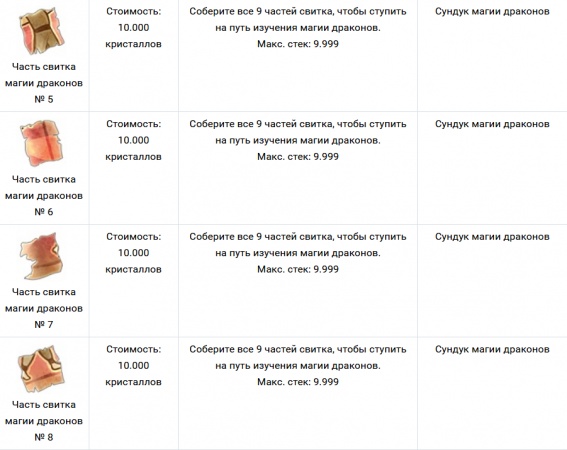 | | | | |
|---|---|---|---|
| Часть свитка магии драконов № 5 | Стоимость: 10.000 кристаллов | Соберите все 9 частей свитка, чтобы ступить на путь изучения магии драконов. Макс. стек: 9.999 | Сундук магии драконов |
| Часть свитка магии драконов № 6 | Стоимость: 10.000 кристаллов | Соберите все 9 частей свитка, чтобы ступить на путь изучения магии драконов. Макс. стек: 9.999 | Сундук магии драконов |
| Часть свитка магии драконов № 7 | Стоимость: 10.000 кристаллов | Соберите все 9 частей свитка, чтобы ступить на путь изучения магии драконов. Макс. стек: 9.999 | Сундук магии драконов |
| Часть свитка магии драконов № 8 | Стоимость: 10.000 кристаллов | Соберите все 9 частей свитка, чтобы ступить на путь изучения магии драконов. Макс. стек: 9.999 | Сундук магии драконов |